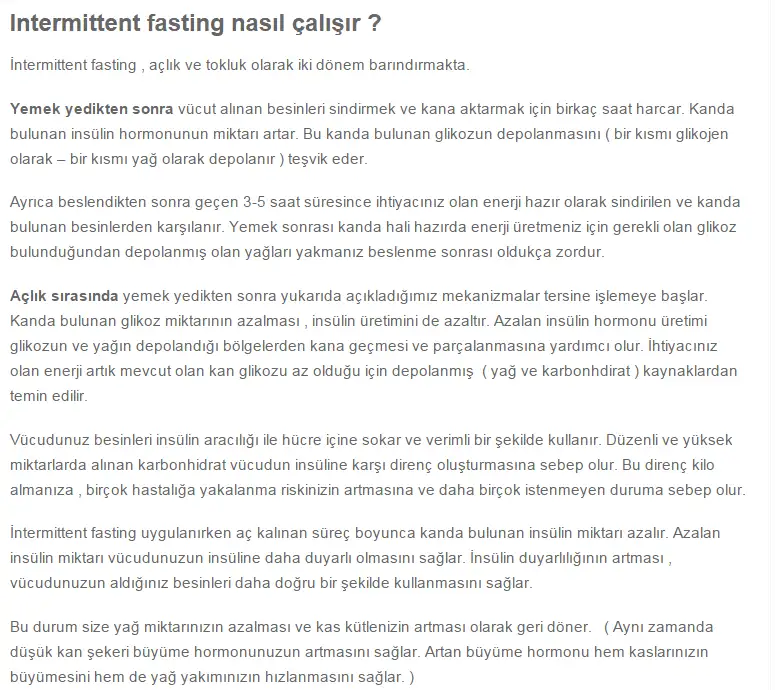 Intermittent fasting nasıl çalışır ?

İntermittent fasting , açlık ve tokluk olarak iki dönem barındırmakta.

Yemek yedikten sonra vücut alınan besinleri sindirmek ve kana aktarmak için birkaç saat harcar. Kanda bulunan insülin hormonunun miktarı artar. Bu kanda bulunan glikozun depolanmasını ( bir kısmı glikojen olarak – bir kısmı yağ olarak depolanır ) teşvik eder.

Ayrıca beslendikten sonra geçen 3-5 saat süresince ihtiyacınız olan enerji hazır olarak sindirilen ve kanda bulunan besinlerden karşılanır. Yemek sonrası kanda hali hazırda enerji üretmeniz için gerekli olan glikoz bulunduğundan depolanmış olan yağları yakmanız beslenme sonrası oldukça zordur.

Açlık sırasında yemek yedikten sonra yukarıda açıkladığımız mekanizmalar tersine işlemeye başlar. Kanda bulunan glikoz miktarının azalması , insülin üretimini de azaltır. Azalan insülin hormonu üretimi glikozun ve yağın depolandığı bölgelerden kana geçmesi ve parçalanmasına yardımcı olur. İhtiyacınız olan enerji artık mevcut olan kan glikozu az olduğu için depolanmış ( yağ ve karbonhdirat ) kaynaklardan temin edilir.

Vücudunuz besinleri insülin aracılığı ile hücre içine sokar ve verimli bir şekilde kullanır. Düzenli ve yüksek miktarlarda alınan karbonhidrat vücudun insüline karşı direnç oluşturmasına sebep olur. Bu direnç kilo almanıza , birçok hastalığa yakalanma riskinizin artmasına ve daha birçok istenmeyen duruma sebep olur.

İntermittent fasting uygulanırken aç kalınan süreç boyunca kanda bulunan insülin miktarı azalır. Azalan insülin miktarı vücudunuzun insüline daha duyarlı olmasını sağlar. İnsülin duyarlılığının artması , vücudunuzun aldığınız besinleri daha doğru bir şekilde kullanmasını sağlar.

Bu durum size yağ miktarınızın azalması ve kas kütlenizin artması olarak geri döner. ( Aynı zamanda düşük kan şekeri büyüme hormonunuzun artmasını sağlar. Artan büyüme hormonu hem kaslarınızın büyümesini hem de yağ yakımınızın hızlanmasını sağlar. )